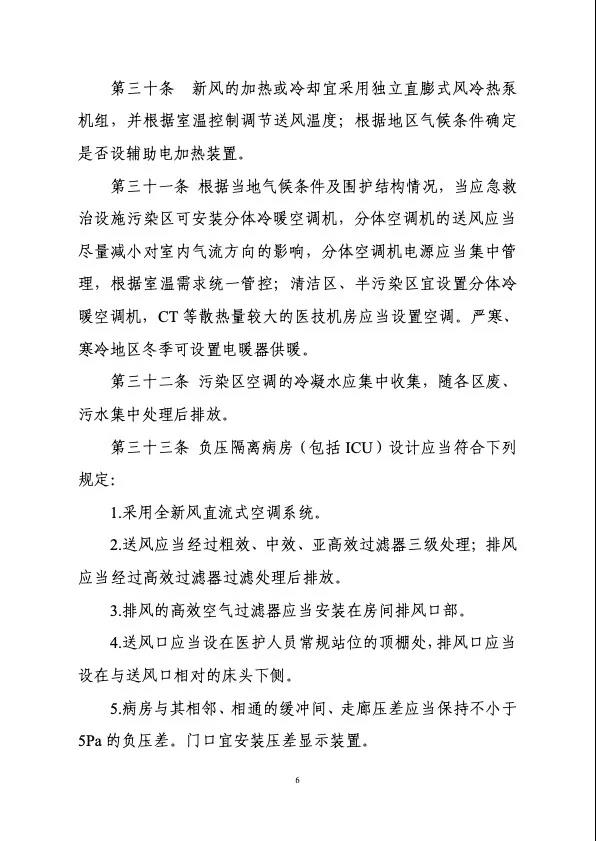 第三十条　新风的加热或冷却宜采用独立直膨式风冷热泵机组，并根据室温控制调节送风温度；根据地区气候条件确定是否设辅助电加热装置。

第三十一条 根据当地气候条件及围护结构情况，当应急救治设施污染区可安装分体冷暖空调机，分体空调机的送风应当尽量减小对室内气流方向的影响，分体空调机电源应当集中管理，根据室温需求统一管控；清洁区、半污染区宜设置分体冷暖空调机，CT 等散热量较大的医技机房应当设置空调。严寒、寒冷地区冬季可设置电暖器供暖。

第三十二条 污染区空调的冷凝水应集中收集，随各区废、污水集中处理后排放。

第三十三条 负压隔离病房（包括 ICU）设计应当符合下列规定：

1.采用全新风直流式空调系统。

2.送风应当经过粗效、中效、亚高效过滤器三级处理；排风应当经过高效过滤器过滤处理后排放。

3.排风的高效空气过滤器应当安装在房间排风口部。

4.送风口应当设在医护人员常规站位的顶棚处，排风口应当设在与送风口相对的床头下侧。

5.病房与其相邻、相通的缓冲间、走廊压差应当保持不小于 5Pa 的负压差。门口宜安装压差显示装置。

6